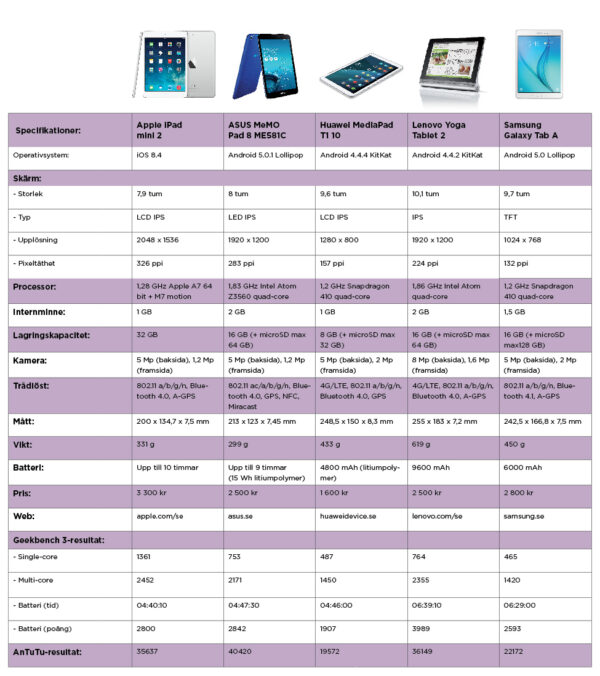 | Specifikationer: | Apple iPad mini 2 | ASUS MeMO Pad 8 ME581C | Huawei MediaPad T1 10 | Lenovo Yoga Tablet 2 | Samsung Galaxy Tab A |
|---|---|---|---|---|---|
| Operativsystem: | iOS 8.4 | Android 5.0.1 Lollipop | Android 4.4.4 KitKat | Android 4.4.2 KitKat | Android 5.0 Lollipop |
| Skärm: | | | | | |
| - Storlek | 7,9 tum | 8 tum | 9,6 tum | 10,1 tum | 9,7 tum |
| - Typ | LCD IPS | LED IPS | LCD IPS | IPS | TFT |
| - Upplösning | 2048 x 1536 | 1920 x 1200 | 1280 x 800 | 1920 x 1200 | 1024 x 768 |
| - Pixeltäthet | 326 ppi | 283 ppi | 157 ppi | 224 ppi | 132 ppi |
| Processor: | 1,28 GHz Apple A7 64 bit + M7 motion | 1,83 GHz Intel Atom Z3560 quad-core | 1,2 GHz Snapdragon 410 quad-core | 1,86 GHz Intel Atom quad-core | 1,2 GHz Snapdragon 410 quad-core |
| Internminne: | 1 GB | 2 GB | 1 GB | 2 GB | 1,5 GB |
| Lagringskapacitet: | 32 GB | 16 GB (+ microSD max 64 GB) | 8 GB (+ microSD max 32 GB) | 16 GB (+ microSD max 64 GB) | 16 GB (+ microSD max128 GB) |
| Kamera: | 5 Mp (baksida), 1,2 Mp (framsida) | 5 Mp (baksida), 1,2 Mp (framsida) | 5 Mp (baksida), 2 Mp (framsida) | 8 Mp (baksida), 1,6 Mp (framsida) | 5 Mp (baksida), 2 Mp (framsida) |
| Trådlöst: | 802.11 a/b/g/n, Bluetooth 4.0, A-GPS | 802.11 ac/a/b/g/n, Bluetooth 4.0, GPS, NFC, Miracast | 4G/LTE, 802.11 a/b/g/n, Bluetooth 4.0, GPS | 4G/LTE, 802.11 a/b/g/n, Bluetooth 4.0, A-GPS | 802.11 a/b/g/n, Bluetooth 4.1, A-GPS |
| Mått: | 200 x 134,7 x 7,5 mm | 213 x 123 x 7,45 mm | 248,5 x 150 x 8,3 mm | 255 x 183 x 7,2 mm | 242,5 x 166,8 x 7,5 mm |
| Vikt: | 331 g | 299 g | 433 g | 619 g | 450 g |
| Batteri: | Upp till 10 timmar | Upp till 9 timmar (15 Wh litiumpolymer) | 4800 mAh (litiumpolymer) | 9600 mAh | 6000 mAh |
| Pris: | 3 300 kr | 2 500 kr | 1 600 kr | 2 500 kr | 2 800 kr |
| Web: | apple.com/se | asus.se | huaweidevice.se | lenovo.com/se | samsung.se |
| Geekbench 3-resultat: | | | | | |
| - Single-core | 1361 | 753 | 487 | 764 | 465 |
| - Multi-core | 2452 | 2171 | 1450 | 2355 | 1420 |
| - Batteri (tid) | 04:40:10 | 04:47:30 | 04:46:00 | 06:39:10 | 06:29:00 |
| - Batteri (poäng) | 2800 | 2842 | 1907 | 3989 | 2593 |
| AnTuTu-resultat: | 35637 | 40420 | 19572 | 36149 | 22172 |